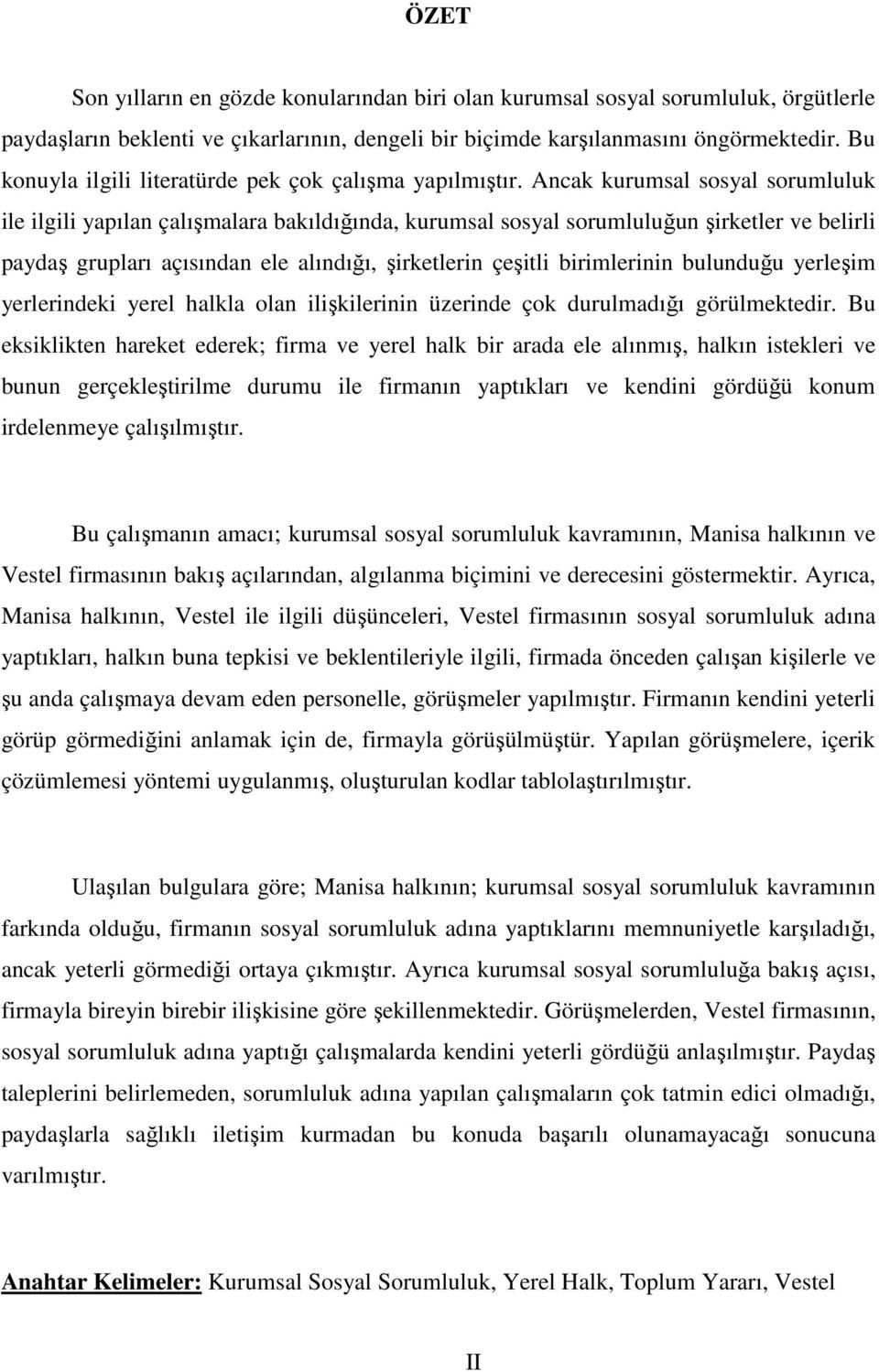 ÖZET

Son yılların en gözde konularından biri olan kurumsal sosyal sorumluluk, örgütlerle paydaşların beklenti ve çıkarlarının, dengeli bir biçimde karşılanmasını öngörmektedir. Bu konuyla ilgili literatürde pek çok çalışma yapılmıştır. Ancak kurumsal sosyal sorumluluk ile ilgili yapılan çalışmalara bakıldığında, kurumsal sosyal sorumluluğun şirketler ve belirli paydaş grupları açısından ele alındığı, şirketlerin çeşitli birimlerinin bulunduğu yerleşim yerlerindeki yerel halkla olan ilişkilerinin üzerinde çok durulmadığı görülmektedir. Bu eksiklikten hareket ederek; firma ve yerel halk bir arada ele alınmış, halkın istekleri ve bunun gerçekleştirilme durumu ile firmanın yaptıkları ve kendini gördüğü konum irdelenmeye çalışılmıştır.

Bu çalışmanın amacı; kurumsal sosyal sorumluluk kavramının, Manisa halkının ve Vestel firmasının bakış açılarından, algılanma biçimini ve derecesini göstermektir. Ayrıca, Manisa halkının, Vestel ile ilgili düşünceleri, Vestel firmasının sosyal sorumluluk adına yaptıkları, halkın buna tepkisi ve beklentileriyle ilgili, firmada önceden çalışan kişilerle ve şu anda çalışmaya devam eden personelle, görüşmeler yapılmıştır. Firmanın kendini yeterli görüp görmediğini anlamak için de, firmayla görüşülmüştür. Yapılan görüşmelere, içerik çözümlemesi yöntemi uygulanmış, oluşturulan kodlar tablolaştırılmıştır.

Ulaşılan bulgulara göre; Manisa halkının; kurumsal sosyal sorumluluk kavramının farkında olduğu, firmanın sosyal sorumluluk adına yaptıklarını memnuniyetle karşıladığı, ancak yeterli görmediği ortaya çıkmıştır. Ayrıca kurumsal sosyal sorumluluğa bakış açısı, firmayla bireyin birebir ilişkisine göre şekillenmektedir. Görüşmelerden, Vestel firmasının, sosyal sorumluluk adına yaptığı çalışmalarda kendini yeterli gördüğü anlaşılmıştır. Paydaş taleplerini belirlemeden, sorumluluk adına yapılan çalışmaların çok tatmin edici olmadığı, paydaşlarla sağlıklı iletişim kurmadan bu konuda başarılı olunamayacağı sonucuna varılmıştır.

Anahtar Kelimeler: Kurumsal Sosyal Sorumluluk, Yerel Halk, Toplum Yararı, Vestel

II